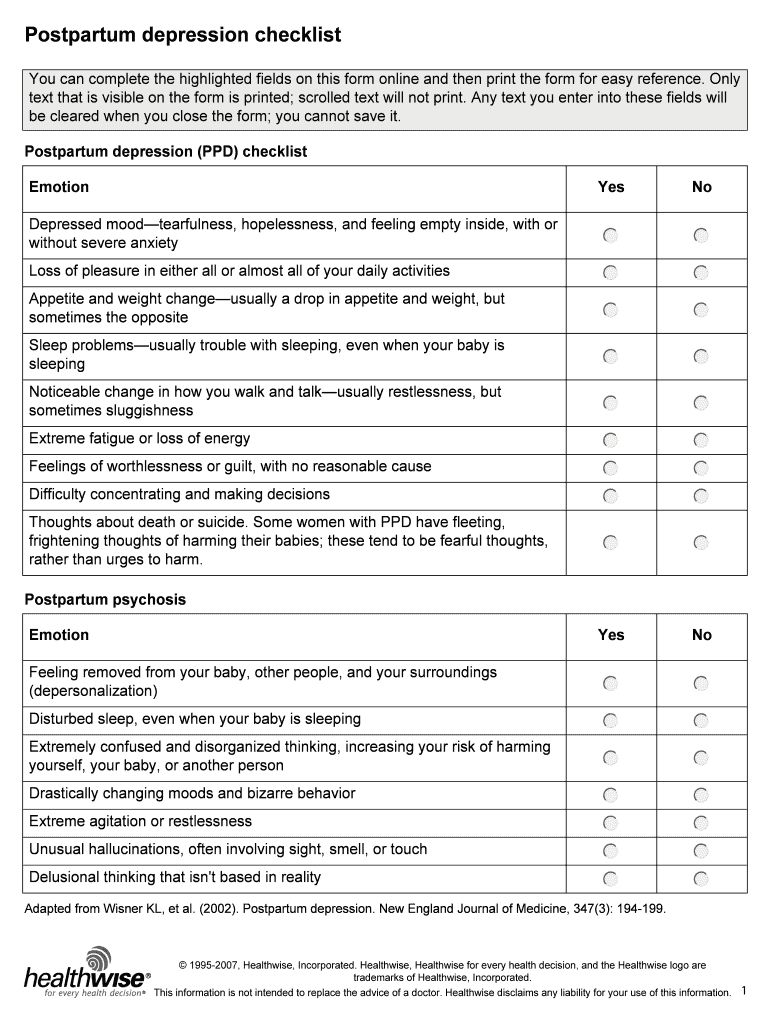 Postpartum depression checklist

You can complete the highlighted fields on this form online and then print the form for easy reference. Only text that is visible on the form is printed; scrolled text will not print. Any text you enter into these fields will be cleared when you close the form; you cannot save it.

Postpartum depression (PPD) checklist

| Emotion | Yes | No |
|---|---|---|
| Depressed mood—tearfulness, hopelessness, and feeling empty inside, with or without severe anxiety | | |
| Loss of pleasure in either all or almost all of your daily activities | | |
| Appetite and weight change—usually a drop in appetite and weight, but sometimes the opposite | | |
| Sleep problems—usually trouble with sleeping, even when your baby is sleeping | | |
| Noticeable change in how you walk and talk—usually restlessness, but sometimes sluggishness | | |
| Extreme fatigue or loss of energy | | |
| Feelings of worthlessness or guilt, with no reasonable cause | | |
| Difficulty concentrating and making decisions | | |
| Thoughts about death or suicide. Some women with PPD have fleeting, frightening thoughts of harming their babies; these tend to be fearful thoughts, rather than urges to harm. | | |

Postpartum psychosis

| Emotion | Yes | No |
|---|---|---|
| Feeling removed from your baby, other people, and your surroundings (depersonalization) | | |
| Disturbed sleep, even when your baby is sleeping | | |
| Extremely confused and disorganized thinking, increasing your risk of harming yourself, your baby, or another person | | |
| Drastically changing moods and bizarre behavior | | |
| Extreme agitation or restlessness | | |
| Unusual hallucinations, often involving sight, smell, or touch | | |
| Delusional thinking that isn't based in reality | | |

Adapted from Wisner KL, et al. (2002). Postpartum depression. New England Journal of Medicine, 347(3): 194-199.

healthwise®
for every health decision®

© 1995-2007, Healthwise, Incorporated. Healthwise, Healthwise for every health decision, and the Healthwise logo are trademarks of Healthwise, Incorporated.
This information is not intended to replace the advice of a doctor. Healthwise disclaims any liability for your use of this information.

1